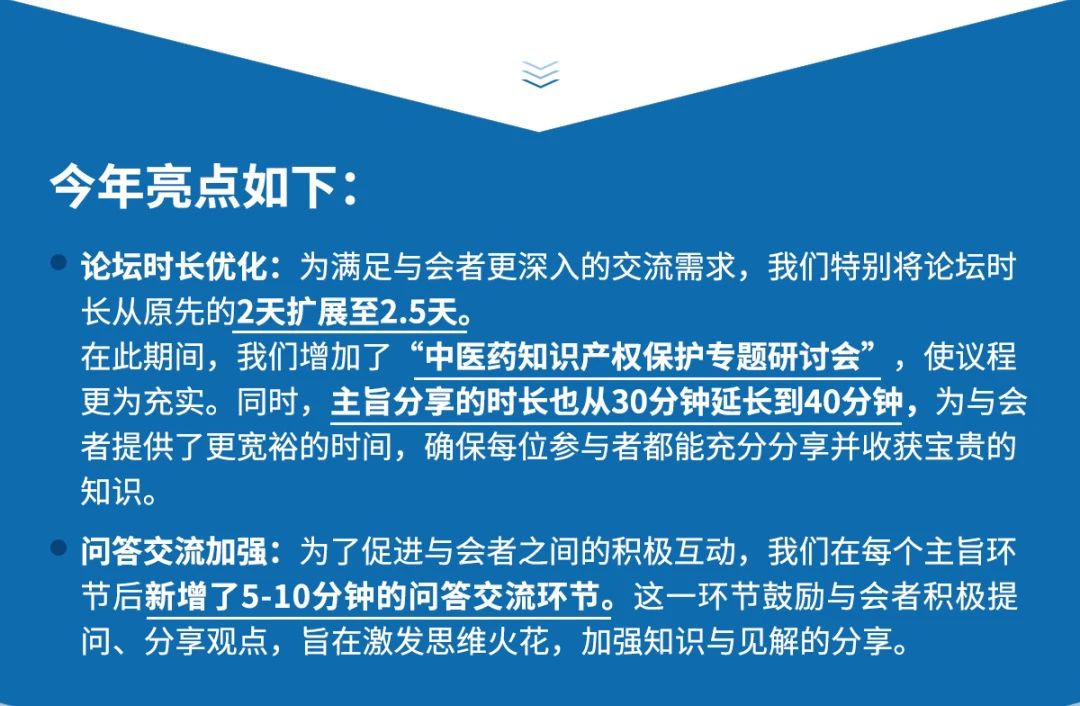 今年亮点如下：

论坛时长优化：为满足与会者更深入的交流需求，我们特别将论坛时长从原先的2天扩展至2.5天。
在此期间，我们增加了“中医药知识产权保护专题研讨会”，使议程更为充实。同时，主旨分享的时长也从30分钟延长到40分钟，为与会者提供了更宽裕的时间，确保每位参与者都能充分分享并收获宝贵的知识。

问答交流加强：为了促进与会者之间的积极互动，我们在每个主旨环节后新增了5-10分钟的问答交流环节。这一环节鼓励与会者积极提问、分享观点，旨在激发思维火花，加强知识与见解的分享。